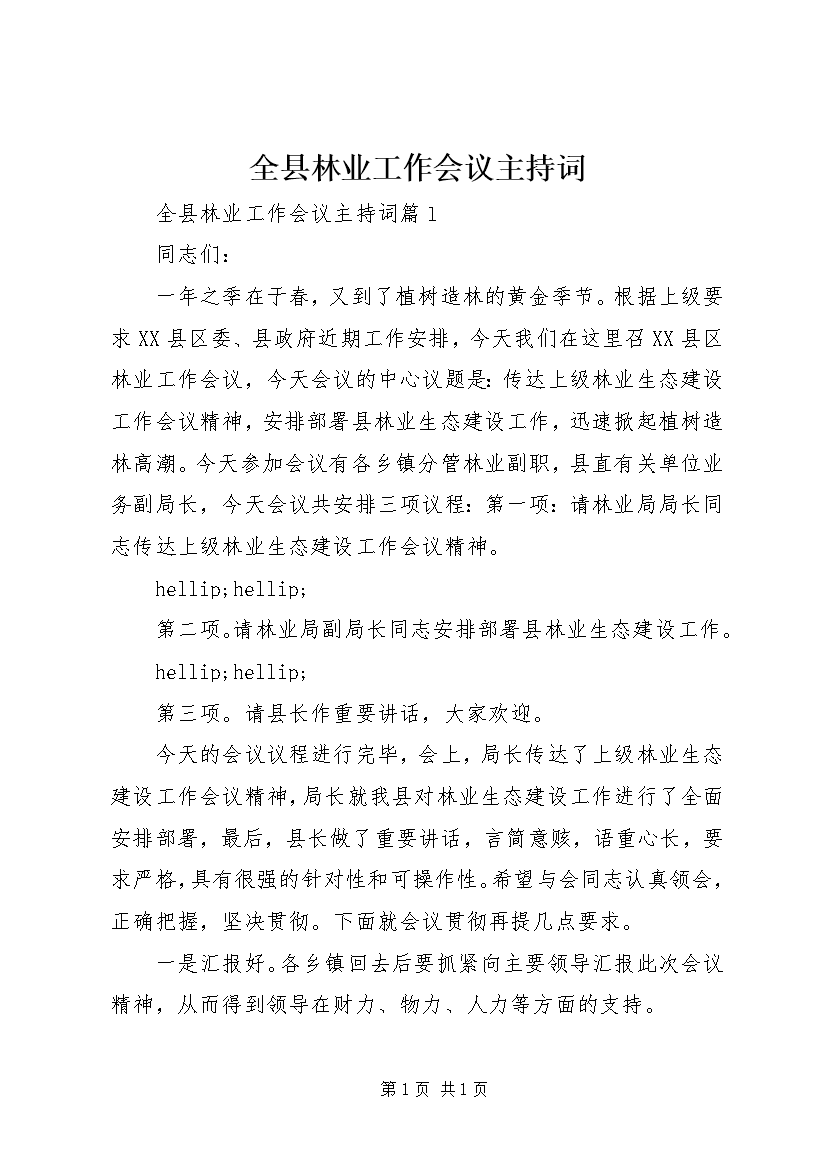 全县林业工作会议主持词

全县林业工作会议主持词篇1

同志们：

一年之季在于春，又到了植树造林的黄金季节。根据上级要求XX县区委、县政府近期工作安排，今天我们在这里召XX县区林业工作会议，今天会议的中心议题是：传达上级林业生态建设工作会议精神，安排部署县林业生态建设工作，迅速掀起植树造林高潮。今天参加会议有各乡镇分管林业副职，县直有关单位业务副局长，今天会议共安排三项议程：第一项：请林业局局长同志传达上级林业生态建设工作会议精神。

hellip;hellip;

第二项。请林业局副局长同志安排部署县林业生态建设工作。

hellip;hellip;

第三项。请县长作重要讲话，大家欢迎。

今天的会议议程进行完毕，会上，局长传达了上级林业生态建设工作会议精神，局长就我县对林业生态建设工作进行了全面安排部署，最后，县长做了重要讲话，言简意赅，语重心长，要求严格，具有很强的针对性和可操作性。希望与会同志认真领会，正确把握，坚决贯彻。下面就会议贯彻再提几点要求。

一是汇报好。各乡镇回去后要抓紧向主要领导汇报此次会议精神，从而得到领导在财力、物力、人力等方面的支持。

第1页 共1页